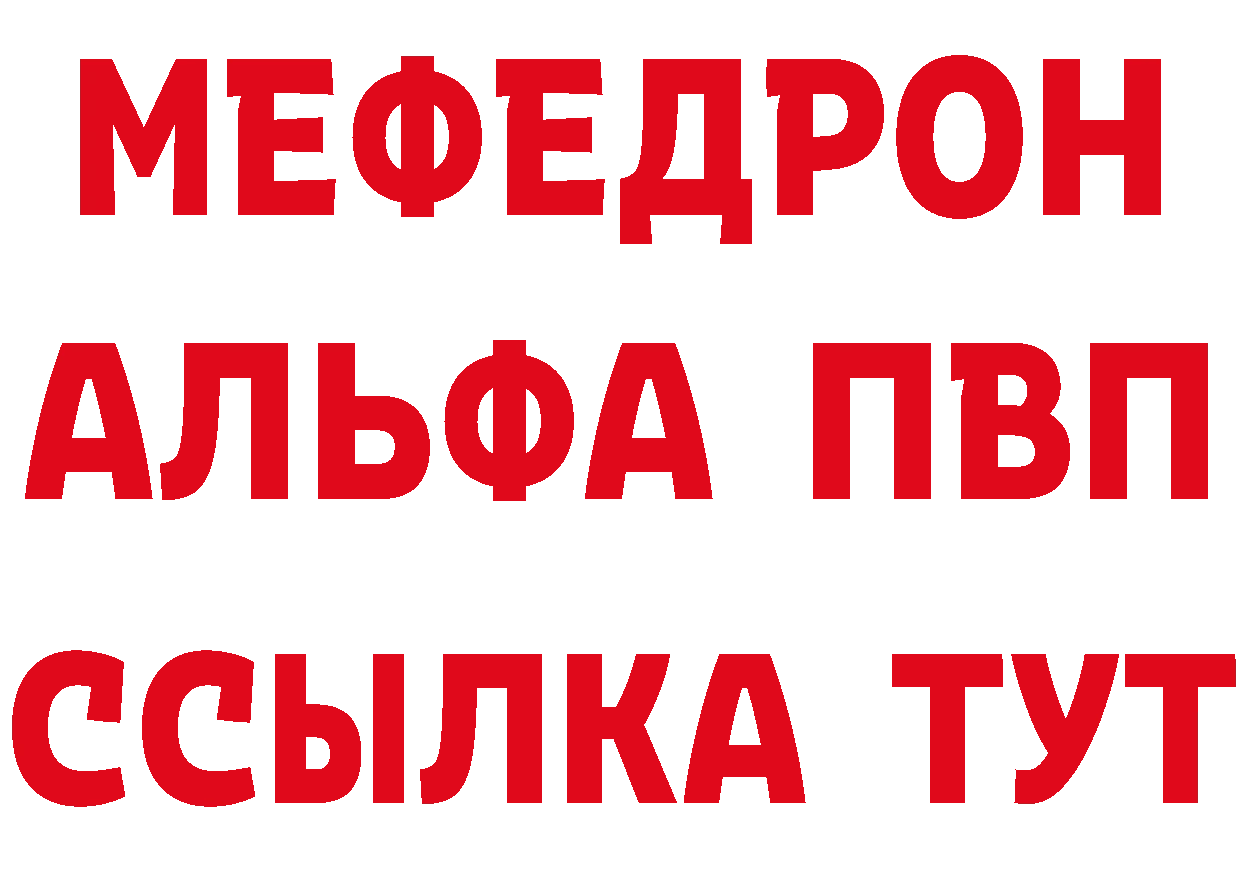 МЕФЕДРОН
АЛЬФА ПВП
ССЫЛКА ТУТ